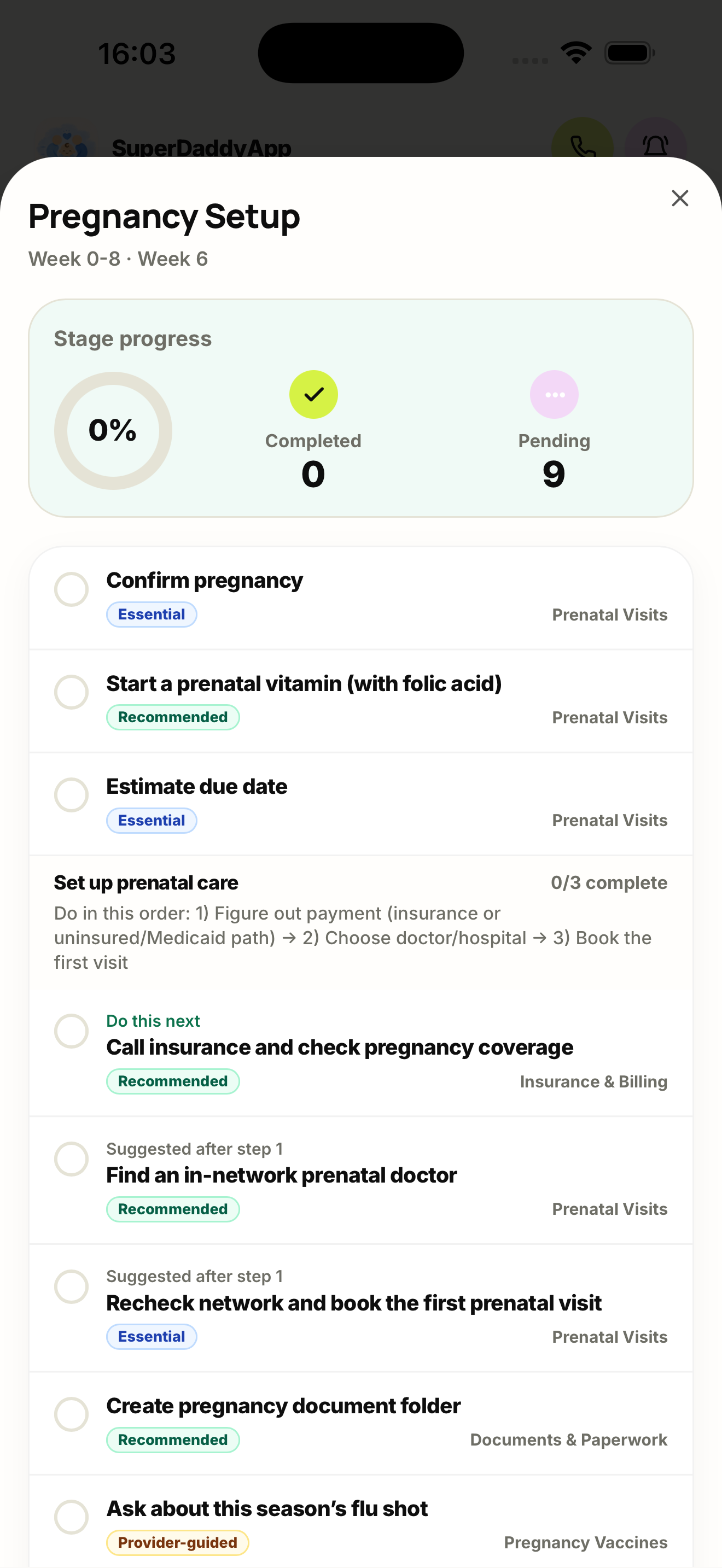 16:03

SuperDaddyApp

Pregnancy Setup
Week 0-8 · Week 6

Stage progress
0%
Completed
0
Pending
9

Confirm pregnancy
Essential
Prenatal Visits

Start a prenatal vitamin (with folic acid)
Recommended
Prenatal Visits

Estimate due date
Essential
Prenatal Visits

Set up prenatal care
0/3 complete
Do in this order: 1) Figure out payment (insurance or uninsured/Medicaid path) → 2) Choose doctor/hospital → 3) Book the first visit

Do this next
Call insurance and check pregnancy coverage
Recommended
Insurance & Billing

Suggested after step 1
Find an in-network prenatal doctor
Recommended
Prenatal Visits

Suggested after step 1
Recheck network and book the first prenatal visit
Essential
Prenatal Visits

Create pregnancy document folder
Recommended
Documents & Paperwork

Ask about this season's flu shot
Provider-guided
Pregnancy Vaccines